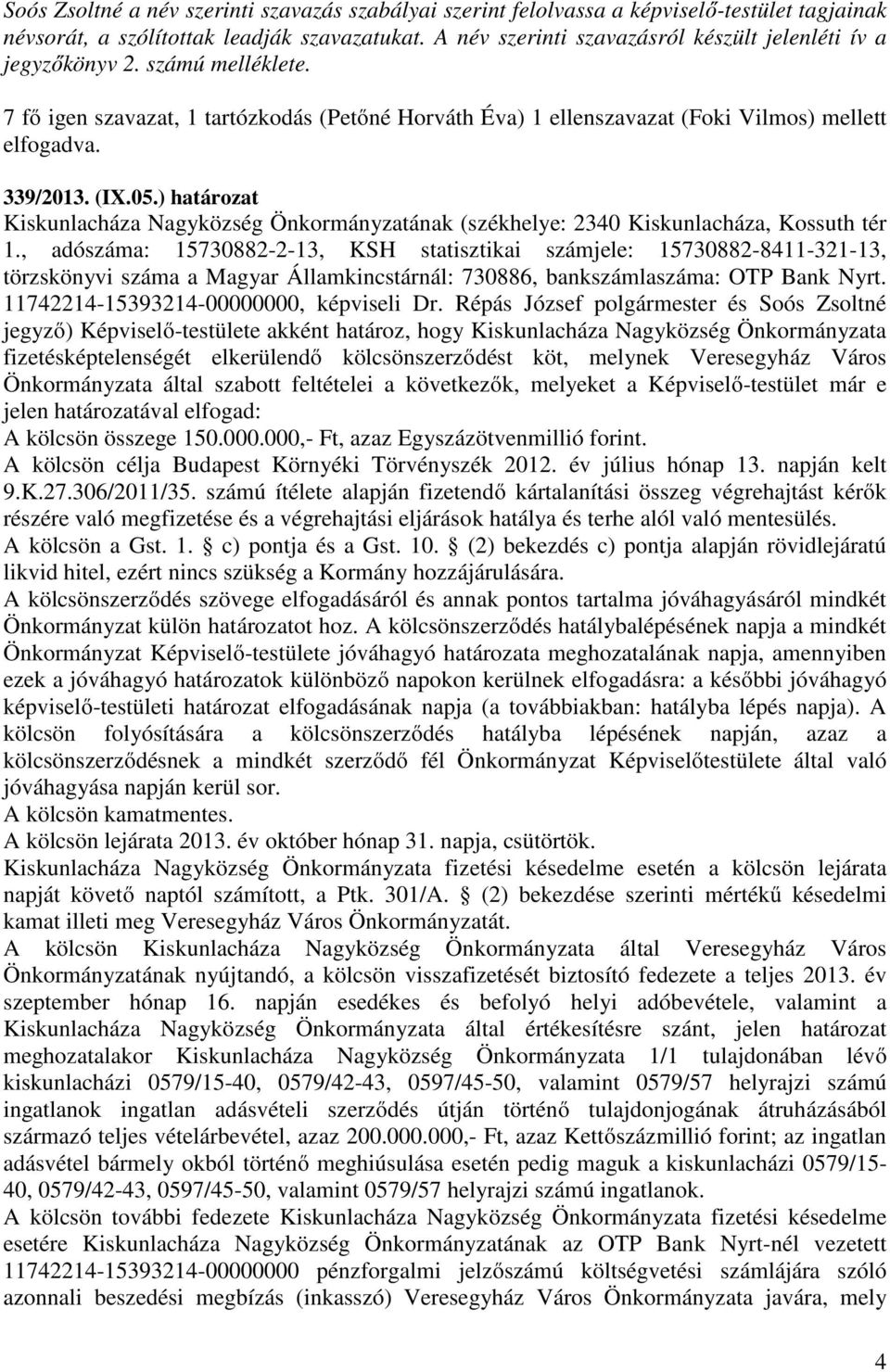 Soós Zsoltné a név szerinti szavazás szabályai szerint felolvassa a képviselő-testület tagjainak névsorát, a szólítottak leadják szavazatukat. A név szerinti szavazásról készült jelenléti ív a jegyzőkönyv 2. számú melléklete.

7 fő igen szavazat, 1 tartózkodás (Petőné Horváth Éva) 1 ellenszavazat (Foki Vilmos) mellett elfogadva.

339/2013. (IX.05.) határozat
Kiskunlacháza Nagyközség Önkormányzatának (székhelye: 2340 Kiskunlacháza, Kossuth tér 1., adószáma: 15730882-2-13, KSH statisztikai számjele: 15730882-8411-321-13, törzskönyvi száma a Magyar Államkincstárnál: 730886, bankszámlaszáma: OTP Bank Nyrt. 11742214-15393214-00000000, képviseli Dr. Répás József polgármester és Soós Zsoltné jegyző) Képviselő-testülete akként határoz, hogy Kiskunlacháza Nagyközség Önkormányzata fizetésképtelenségét elkerülendő kölcsönszerződést köt, melynek Veresegyház Város Önkormányzata által szabott feltételei a következők, melyeket a Képviselő-testület már e jelen határozatával elfogad:
A kölcsön összege 150.000.000,- Ft, azaz Egyszázötvenmillió forint.
A kölcsön célja Budapest Környéki Törvényszék 2012. év július hónap 13. napján kelt 9.K.27.306/2011/35. számú ítélete alapján fizetendő kártalanítási összeg végrehajtást kérők részére való megfizetése és a végrehajtási eljárások hatálya és terhe alól való mentesülés.
A kölcsön a Gst. 1. § c) pontja és a Gst. 10. § (2) bekezdés c) pontja alapján rövidlejáratú likvid hitel, ezért nincs szükség a Kormány hozzájárulására.
A kölcsönszerződés szövege elfogadásáról és annak pontos tartalma jóváhagyásáról mindkét Önkormányzat külön határozatot hoz. A kölcsönszerződés hatálybalépésének napja a mindkét Önkormányzat Képviselő-testülete jóváhagyó határozata meghozatalának napja, amennyiben ezek a jóváhagyó határozatok különböző napokon kerülnek elfogadásra: a későbbi jóváhagyó képviselő-testületi határozat elfogadásának napja (a továbbiakban: hatályba lépés napja). A kölcsön folyósítására a kölcsönszerződés hatályba lépésének napján, azaz a kölcsönszerződésnek a mindkét szerződő fél Önkormányzat Képviselőtestülete által való jóváhagyása napján kerül sor.
A kölcsön kamatmentes.
A kölcsön lejárata 2013. év október hónap 31. napja, csütörtök.
Kiskunlacháza Nagyközség Önkormányzatának fizetési késedelme esetén a kölcsön lejárata napját követő naptól számított, a Ptk. 301/A. § (2) bekezdése szerinti mértékű késedelmi kamat illeti meg Veresegyház Város Önkormányzatát.
A kölcsön Kiskunlacháza Nagyközség Önkormányzata által Veresegyház Város Önkormányzatának nyújtandó, a kölcsön visszafizetését biztosító fedezete a teljes 2013. év szeptember hónap 16. napján esedékes és befolyó helyi adóbevétele, valamint a Kiskunlacháza Nagyközség Önkormányzata által értékesítésre szánt, jelen határozat meghozatalakor Kiskunlacháza Nagyközség Önkormányzata 1/1 tulajdonában lévő kiskunlacházi 0579/15-40, 0579/42-43, 0597/45-50, valamint 0579/57 helyrajzi számú ingatlanok ingatlan adásvételi szerződés útján történő tulajdonjogának átruházásából származó teljes vételárbevétel, azaz 200.000.000,- Ft, azaz Kettőszázmillió forint; az ingatlan adásvétel bármely okból történő meghiúsulása esetén pedig maguk a kiskunlacházi 0579/15-40, 0579/42-43, 0597/45-50, valamint 0579/57 helyrajzi számú ingatlanok.
A kölcsön további fedezete Kiskunlacháza Nagyközség Önkormányzata fizetési késedelme esetére Kiskunlacháza Nagyközség Önkormányzatának az OTP Bank Nyrt-nél vezetett 11742214-15393214-00000000 pénzforgalmi jelzőszámú költségvetési számlájára szóló azonnali beszedési megbízás (inkasszó) Veresegyház Város Önkormányzata javára, mely

4